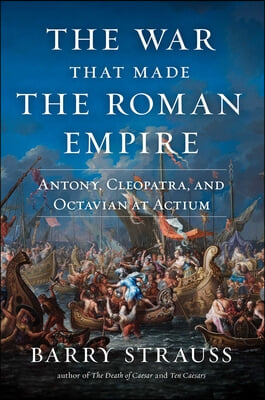 THE WAR
THAT MADE
THE ROMAN
EMPIRE

ANTONY, CLEOPATRA, AND OCTAVIAN AT ACTIUM

BARRY STRAUSS

author of The Death of Caesar and Ten Caesars